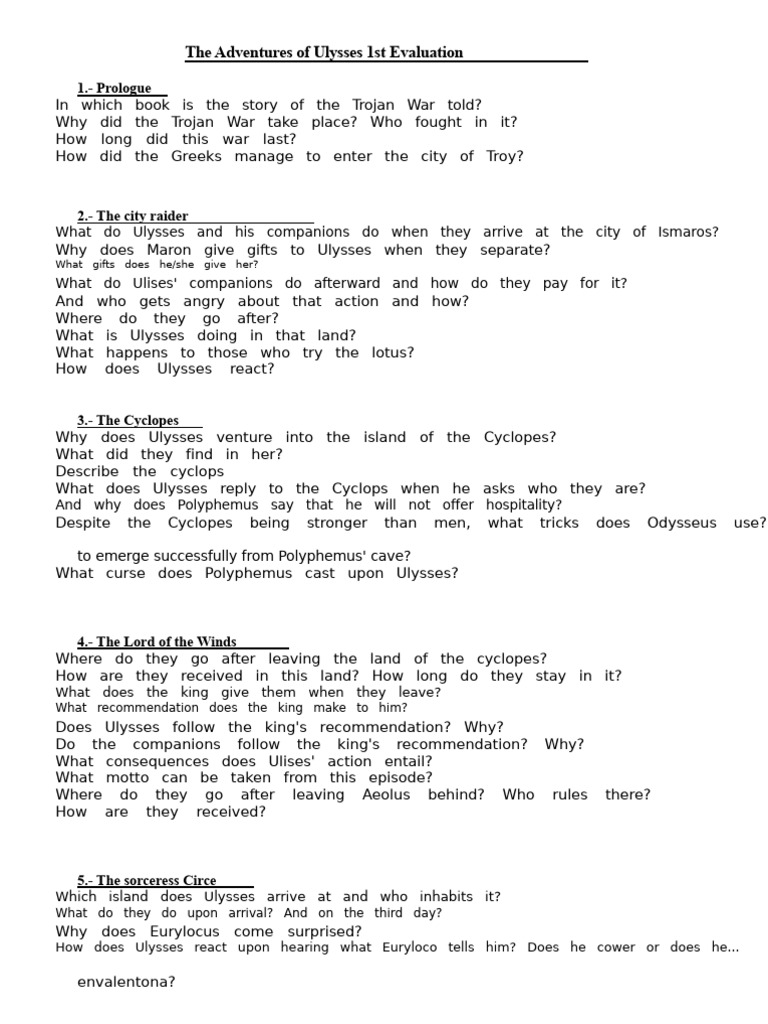 The Adventures of Ulysses 1st Evaluation

1.- Prologue
In which book is the story of the Trojan War told?
Why did the Trojan War take place? Who fought in it?
How long did this war last?
How did the Greeks manage to enter the city of Troy?

2.- The city raider
What do Ulysses and his companions do when they arrive at the city of Ismaros?
Why does Maron give gifts to Ulysses when they separate?
What gifts does he/she give her?
What do Ulises' companions do afterward and how do they pay for it?
And who gets angry about that action and how?
Where do they go after?
What is Ulysses doing in that land?
What happens to those who try the lotus?
How does Ulysses react?

3.- The Cyclopes
Why does Ulysses venture into the island of the Cyclopes?
What did they find in her?
Describe the cyclops
What does Ulysses reply to the Cyclops when he asks who they are?
And why does Polyphemus say that he will not offer hospitality?
Despite the Cyclopes being stronger than men, what tricks does Odysseus use?

to emerge successfully from Polyphemus' cave?
What curse does Polyphemus cast upon Ulysses?

4.- The Lord of the Winds
Where do they go after leaving the land of the cyclopes?
How are they received in this land? How long do they stay in it?
What does the king give them when they leave?
What recommendation does the king make to him?
Does Ulysses follow the king's recommendation? Why?
Do the companions follow the king's recommendation? Why?
What consequences does Ulises' action entail?
What motto can be taken from this episode?
Where do they go after leaving Aeolus behind? Who rules there?
How are they received?

5.- The sorceress Circe
Which island does Ulysses arrive at and who inhabits it?
What do they do upon arrival? And on the third day?
Why does Eurylocus come surprised?
How does Ulysses react upon hearing what Euryloco tells him? Does he cower or does he...

envalentona?